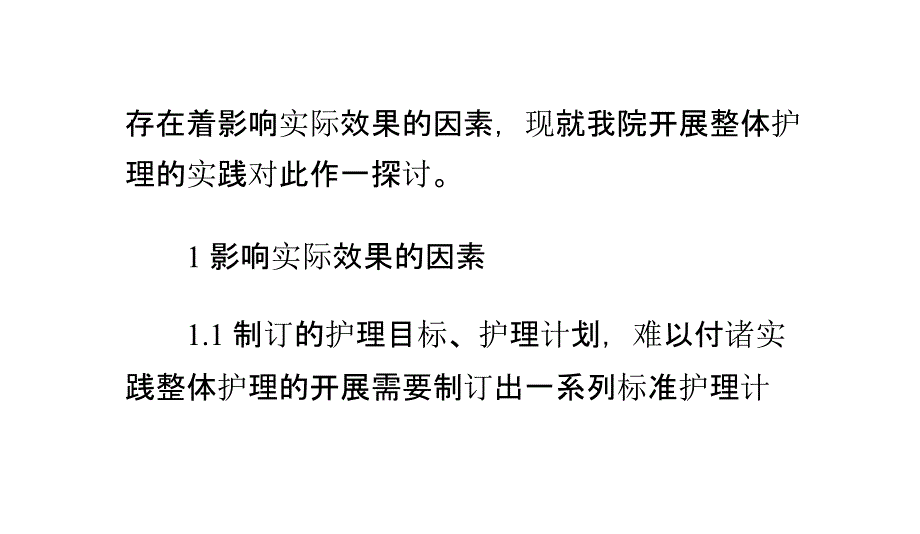 存在着影响实际效果的因素，现就我院开展整体护理的实践对此作一探讨。

1 影响实际效果的因素

1.1 制订的护理目标、护理计划，难以付诸实践整体护理的开展需要制订出一系列标准护理计